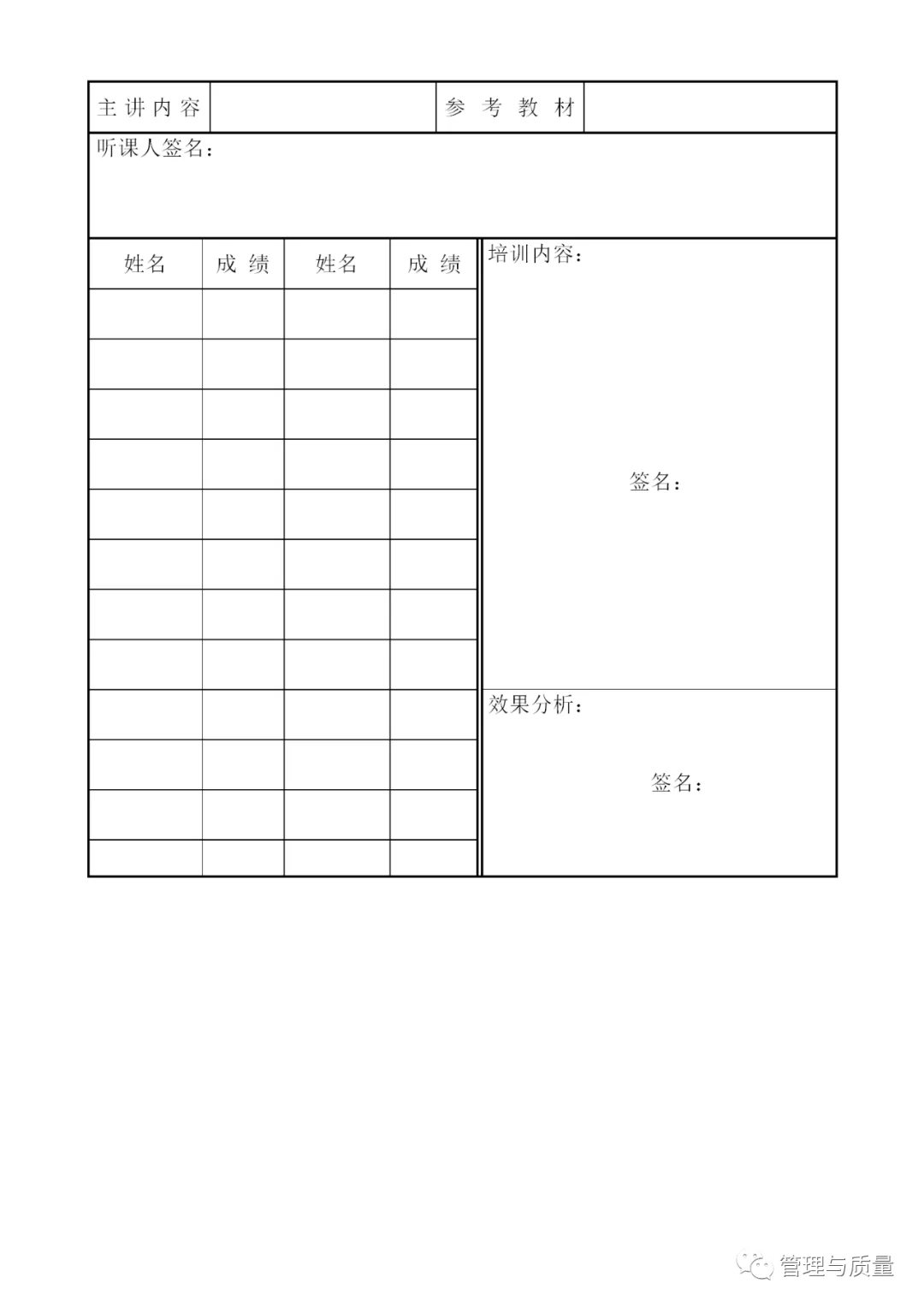 | 主讲内容 | | 参考教材 | |
|---|---|---|---|

听课人签名：

| 姓名 | 成绩 | 姓名 | 成绩 |
|---|---|---|---|
| | | | |
| | | | |
| | | | |
| | | | |
| | | | |
| | | | |
| | | | |
| | | | |
| | | | |
| | | | |
| | | | |
| | | | |

培训内容：

签名：

效果分析：

签名：

管理与质量